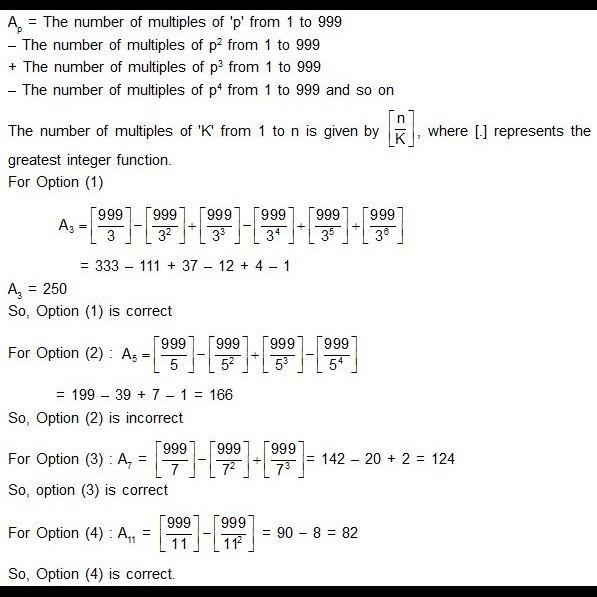 $A_p$ = The number of multiples of 'p' from 1 to 999
– The number of multiples of $p^2$ from 1 to 999
+ The number of multiples of $p^3$ from 1 to 999
– The number of multiples of $p^4$ from 1 to 999 and so on

The number of multiples of 'K' from 1 to n is given by $\left[\frac{n}{K}\right]$, where [.] represents the greatest integer function.
For Option (1)

$A_3 = \left[\frac{999}{3}\right] - \left[\frac{999}{3^2}\right] + \left[\frac{999}{3^3}\right] - \left[\frac{999}{3^4}\right] + \left[\frac{999}{3^5}\right] + \left[\frac{999}{3^6}\right]$

$= 333 - 111 + 37 - 12 + 4 - 1$

$A_3 = 250$
So, Option (1) is correct

For Option (2) : $A_5 = \left[\frac{999}{5}\right] - \left[\frac{999}{5^2}\right] + \left[\frac{999}{5^3}\right] - \left[\frac{999}{5^4}\right]$

$= 199 - 39 + 7 - 1 = 166$
So, Option (2) is incorrect

For Option (3) : $A_7 = \left[\frac{999}{7}\right] - \left[\frac{999}{7^2}\right] + \left[\frac{999}{7^3}\right] = 142 - 20 + 2 = 124$
So, option (3) is correct

For Option (4) : $A_{11} = \left[\frac{999}{11}\right] - \left[\frac{999}{11^2}\right] = 90 - 8 = 82$

So, Option (4) is correct.